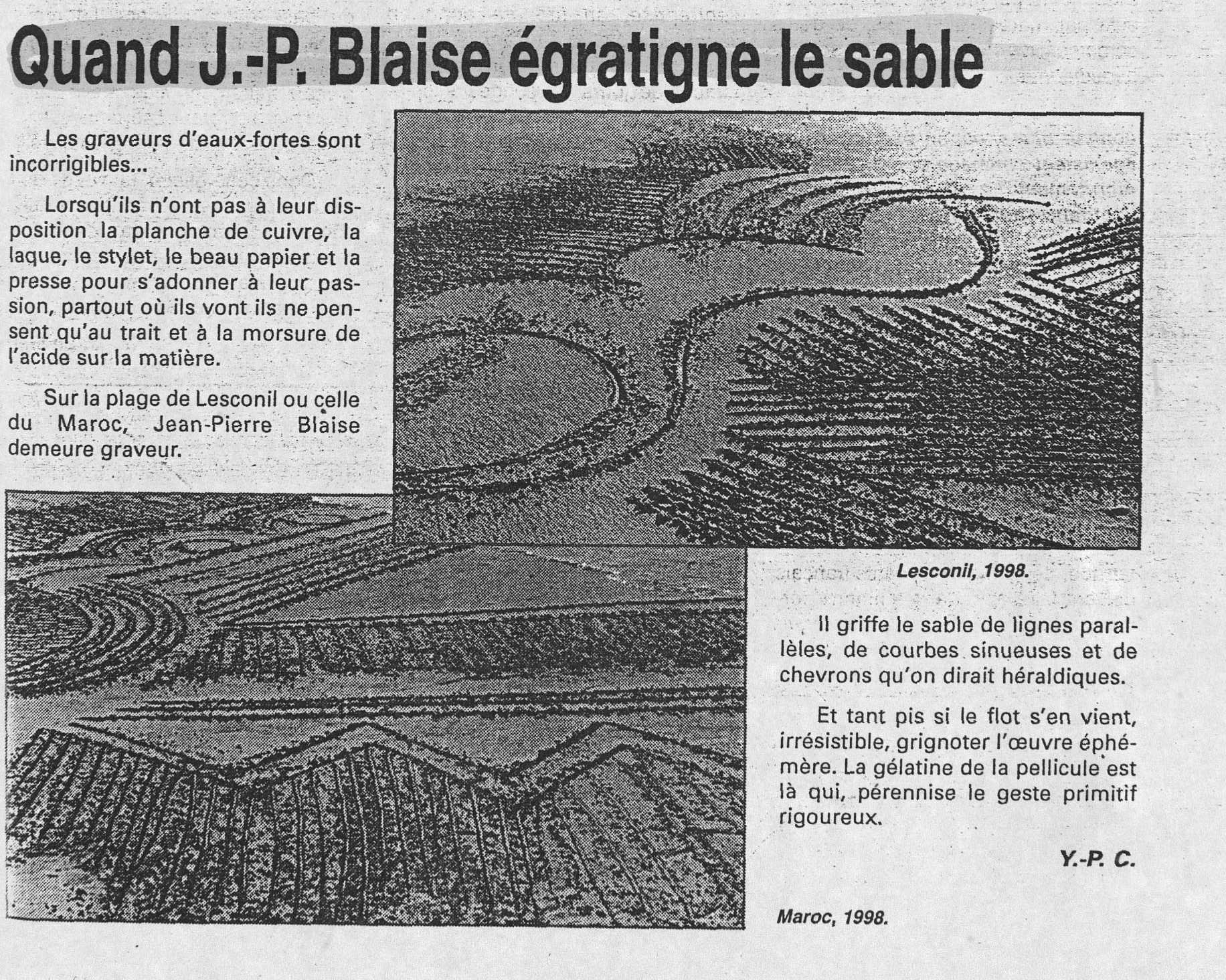 Quand J.-P. Blaise égratigne le sable

Les graveurs d'eaux-fortes sont incorrigibles...

Lorsqu'ils n'ont pas à leur disposition la planche de cuivre, la laque, le stylet, le beau papier et la presse pour s'adonner à leur passion, partout où ils vont ils ne pensent qu'au trait et à la morsure de l'acide sur la matière.

Sur la plage de Lesconil ou celle du Maroc, Jean-Pierre Blaise demeure graveur.

Lesconil, 1998.

Il griffe le sable de lignes parallèles, de courbes sinueuses et de chevrons qu'on dirait héraldiques.

Et tant pis si le flot s'en vient, irrésistible, grignoter l'œuvre éphémère. La gélatine de la pellicule est là qui, pérennise le geste primitif rigoureux.

Y.-P. C.

Maroc, 1998.